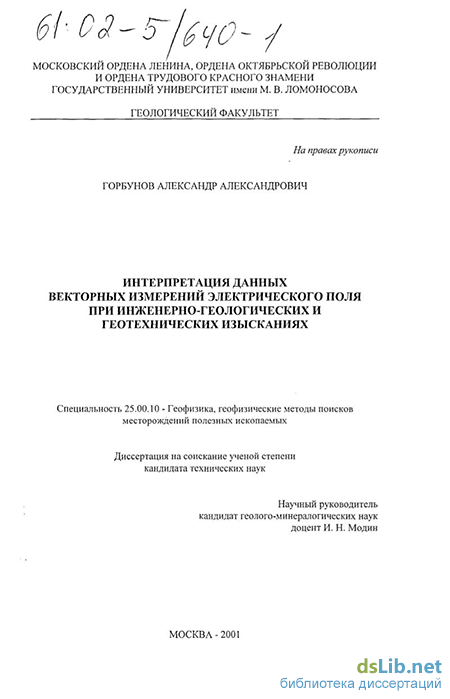 61:02-5/640-1

МОСКОВСКИЙ ОРДЕНА ЛЕНИНА, ОРДЕНА ОКТЯБРЬСКОЙ РЕВОЛЮЦИИ И ОРДЕНА ТРУДОВОГО КРАСНОГО ЗНАМЕНИ ГОСУДАРСТВЕННЫЙ УНИВЕРСИТЕТ имени М. В. ЛОМОНОСОВА

ГЕОЛОГИЧЕСКИЙ ФАКУЛЬТЕТ

На правах рукописи

ГОРБУНОВ АЛЕКСАНДР АЛЕКСАНДРОВИЧ

ИНТЕРПРЕТАЦИЯ ДАННЫХ ВЕКТОРНЫХ ИЗМЕРЕНИЙ ЭЛЕКТРИЧЕСКОГО ПОЛЯ ПРИ ИНЖЕНЕРНО-ГЕОЛОГИЧЕСКИХ И ГЕОТЕХНИЧЕСКИХ ИЗЫСКАНИЯХ

Специальность 25.00.10 - Геофизика, геофизические методы поисков месторождений полезных ископаемых

Диссертация на соискание ученой степени кандидата технических наук

Научный руководитель
кандидат геолого-минералогических наук
доцент И. Н. Модин

МОСКВА - 2001

dsLib.net
библиотека диссертаций